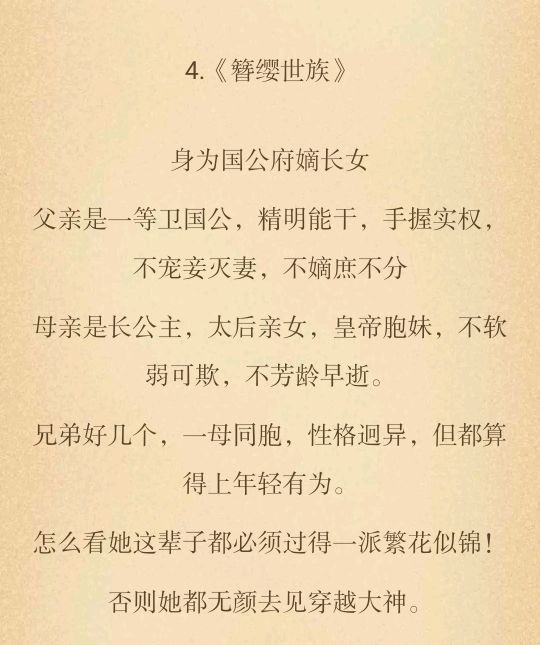 4.《簪缨世族》

身为国公府嫡长女

父亲是一等卫国公，精明能干，手握实权，不宠妾灭妻，不嫡庶不分

母亲是长公主，太后亲女，皇帝胞妹，不软弱可欺，不芳龄早逝。

兄弟好几个，一母同胞，性格迥异，但都算得上年轻有为。

怎么看她这辈子都必须过得一派繁花似锦！

否则她都无颜去见穿越大神。